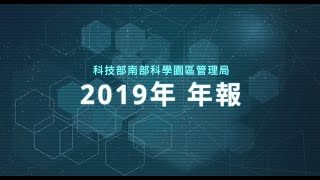 科技部南部科學園區管理局

2019年 年報